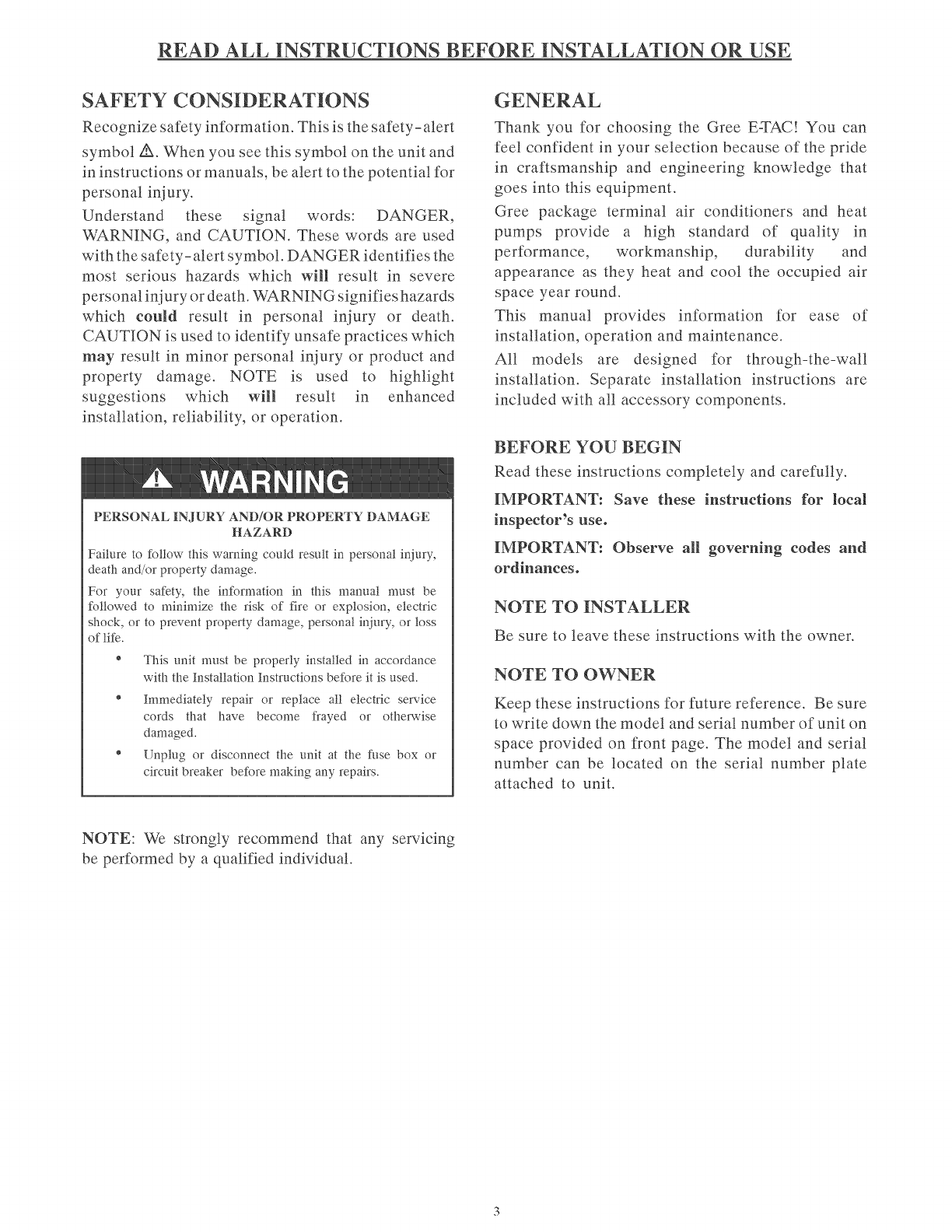 READ ALL INSTRUCTIONS BEFORE INSTALLATION OR USE

SAFETY CONSIDERATIONS

Recognize safety information. This is the safety-alert symbol ⚠. When you see this symbol on the unit and in instructions or manuals, be alert to the potential for personal injury.

Understand these signal words: DANGER, WARNING, and CAUTION. These words are used with the safety-alert symbol. DANGER identifies the most serious hazards which will result in severe personal injury or death. WARNING signifies hazards which could result in personal injury or death. CAUTION is used to identify unsafe practices which may result in minor personal injury or product and property damage. NOTE is used to highlight suggestions which will result in enhanced installation, reliability, or operation.

⚠ WARNING

PERSONAL INJURY AND/OR PROPERTY DAMAGE HAZARD

Failure to follow this warning could result in personal injury, death and/or property damage.

For your safety, the information in this manual must be followed to minimize the risk of fire or explosion, electric shock, or to prevent property damage, personal injury, or loss of life.

• This unit must be properly installed in accordance with the Installation Instructions before it is used.

• Immediately repair or replace all electric service cords that have become frayed or otherwise damaged.

• Unplug or disconnect the unit at the fuse box or circuit breaker before making any repairs.

NOTE: We strongly recommend that any servicing be performed by a qualified individual.

GENERAL

Thank you for choosing the Gree E-TAC! You can feel confident in your selection because of the pride in craftsmanship and engineering knowledge that goes into this equipment.

Gree package terminal air conditioners and heat pumps provide a high standard of quality in performance, workmanship, durability and appearance as they heat and cool the occupied air space year round.

This manual provides information for ease of installation, operation and maintenance.

All models are designed for through-the-wall installation. Separate installation instructions are included with all accessory components.

BEFORE YOU BEGIN

Read these instructions completely and carefully.

IMPORTANT: Save these instructions for local inspector's use.

IMPORTANT: Observe all governing codes and ordinances.

NOTE TO INSTALLER

Be sure to leave these instructions with the owner.

NOTE TO OWNER

Keep these instructions for future reference. Be sure to write down the model and serial number of unit on space provided on front page. The model and serial number can be located on the serial number plate attached to unit.

3